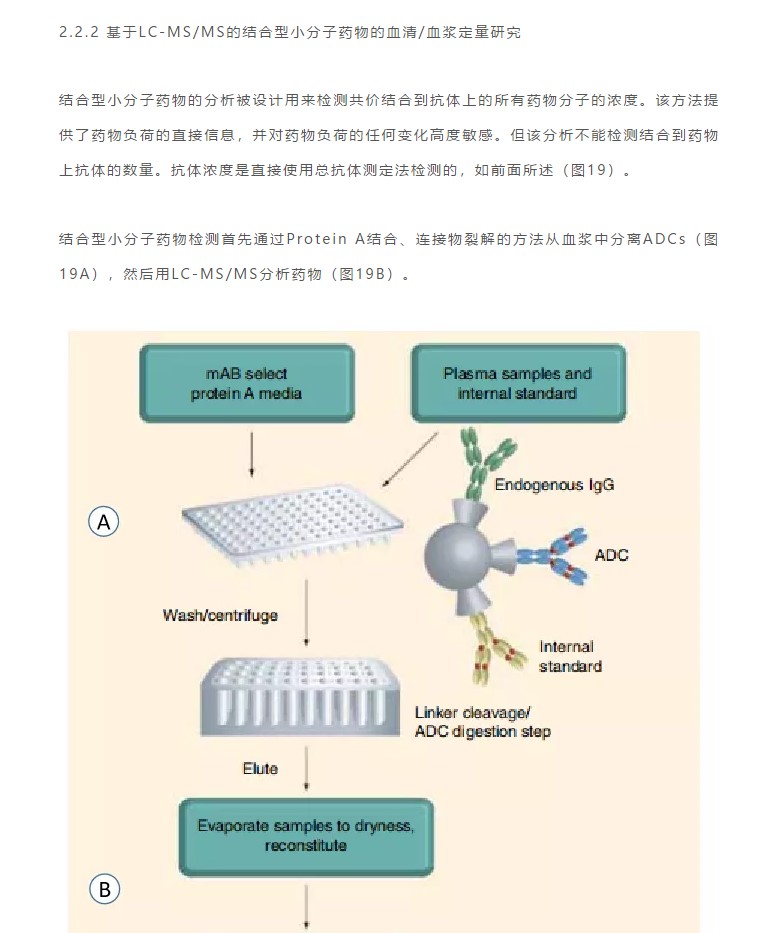 2.2.2 基于LC-MS/MS的结合型小分子药物的血清/血浆定量研究

结合型小分子药物的分析被设计用来检测共价结合到抗体上的所有药物分子的浓度。该方法提供了药物负荷的直接信息，并对药物负荷的任何变化高度敏感。但该分析不能检测结合到药物上抗体的数量。抗体浓度是直接使用总抗体测定法检测的，如前面所述（图19）。

结合型小分子药物检测首先通过Protein A结合、连接物裂解的方法从血浆中分离ADCs（图19A），然后用LC-MS/MS分析药物（图19B）。

mAB select protein A media

Plasma samples and internal standard

Endogenous IgG

A

ADC

Wash/centrifuge

Internal standard

Linker cleavage/ ADC digestion step

Elute

Evaporate samples to dryness, reconstitute

B